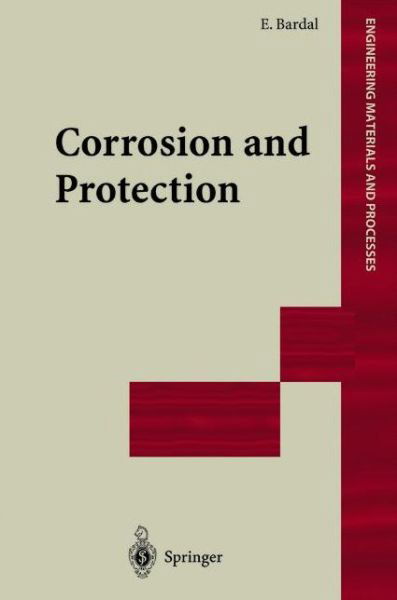 E. Bardal

ENGINEERING MATERIALS AND PROCESSES

Corrosion and Protection

Springer